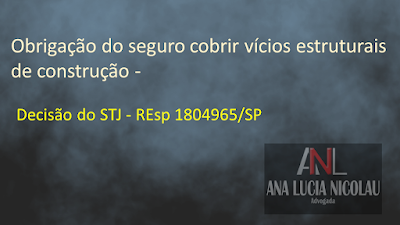 Obrigação do seguro cobrir vícios estruturais de construção -

Decisão do STJ - REsp 1804965/SP

ANL
ANA LUCIA NICOLAU
Advogada